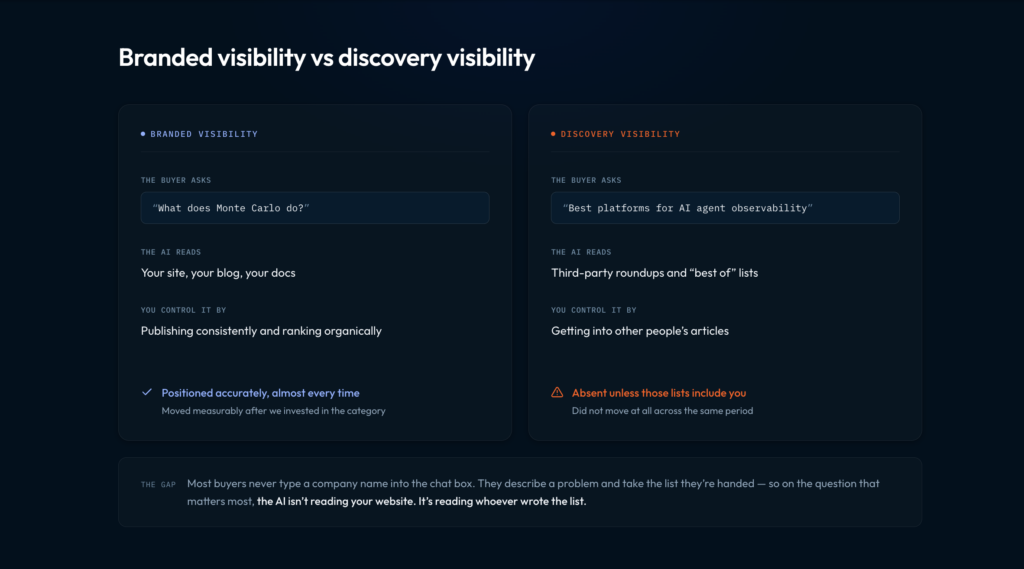 Branded visibility vs discovery visibility

BRANDED VISIBILITY

THE BUYER ASKS

"What does Monte Carlo do?"

THE AI READS

Your site, your blog, your docs

YOU CONTROL IT BY

Publishing consistently and ranking organically

Positioned accurately, almost every time

Moved measurably after we invested in the category

DISCOVERY VISIBILITY

THE BUYER ASKS

"Best platforms for AI agent observability"

THE AI READS

Third-party roundups and "best of" lists

YOU CONTROL IT BY

Getting into other people's articles

Absent unless those lists include you

Did not move at all across the same period

THE GAP Most buyers never type a company name into the chat box. They describe a problem and take the list they're handed — so on the question that matters most, the AI isn't reading your website. It's reading whoever wrote the list.